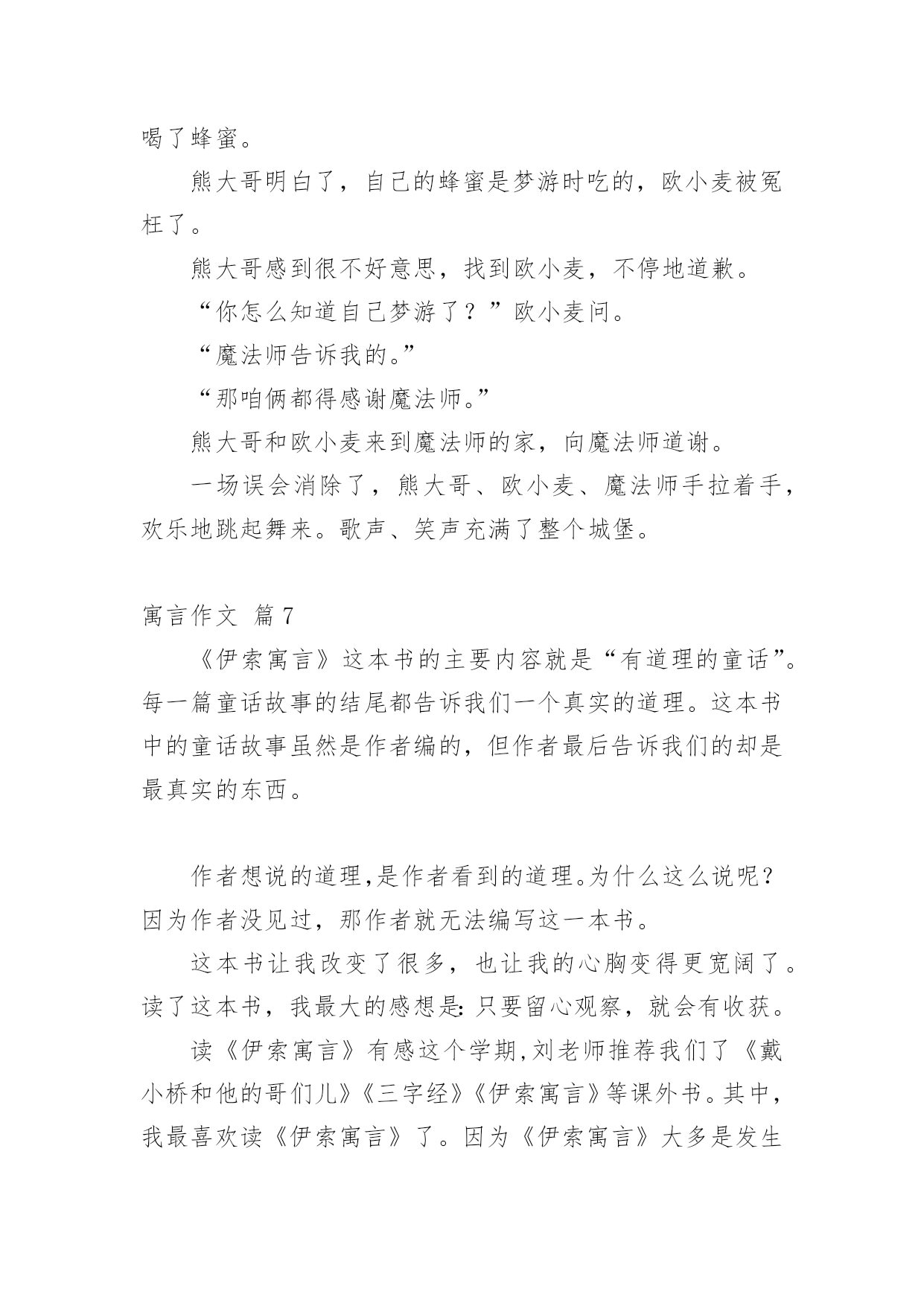 喝了蜂蜜。

熊大哥明白了，自己的蜂蜜是梦游时吃的，欧小麦被冤枉了。

熊大哥感到很不好意思，找到欧小麦，不停地道歉。

“你怎么知道自己梦游了？”欧小麦问。

“魔法师告诉我的。”

“那咱俩都得感谢魔法师。”

熊大哥和欧小麦来到魔法师的家，向魔法师道谢。

一场误会消除了，熊大哥、欧小麦、魔法师手拉着手，欢乐地跳起舞来。歌声、笑声充满了整个城堡。

寓言作文 篇7

《伊索寓言》这本书的主要内容就是“有道理的童话”。每一篇童话故事的结尾都告诉我们一个真实的道理。这本书中的童话故事虽然是作者编的，但作者最后告诉我们的却是最真实的东西。

作者想说的道理,是作者看到的道理。为什么这么说呢？因为作者没见过，那作者就无法编写这一本书。

这本书让我改变了很多，也让我的心胸变得更宽阔了。读了这本书，我最大的感想是:只要留心观察，就会有收获。

读《伊索寓言》有感这个学期,刘老师推荐我们了《戴小桥和他的哥们儿》《三字经》《伊索寓言》等课外书。其中，我最喜欢读《伊索寓言》了。因为《伊索寓言》大多是发生